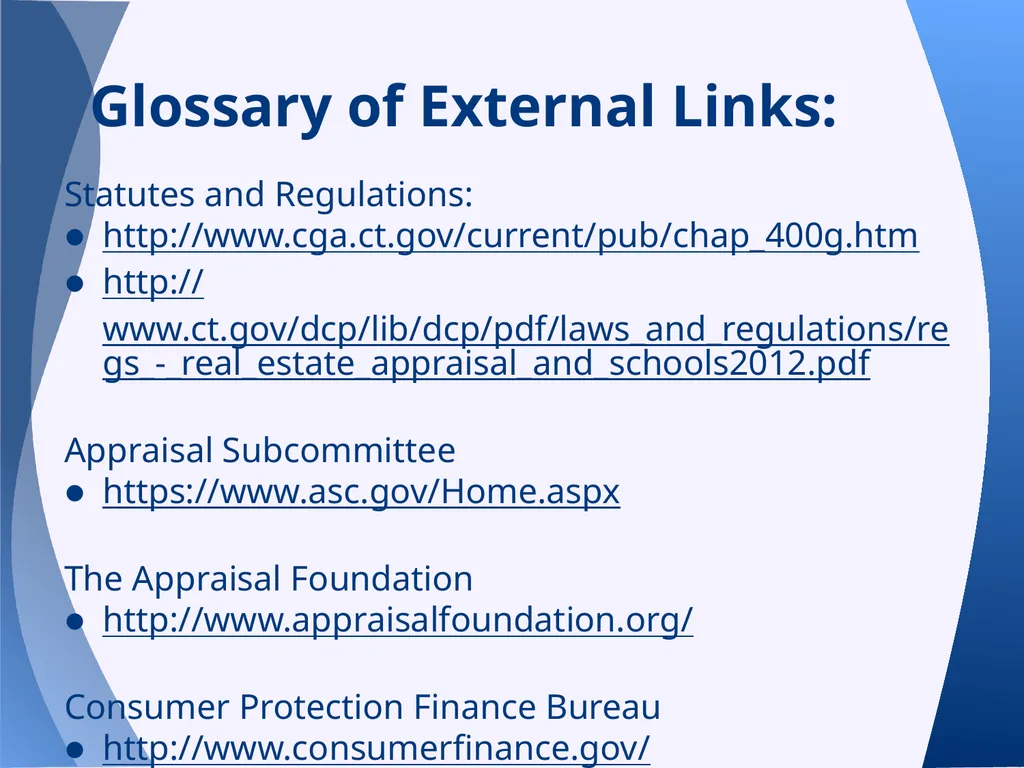 Glossary of External Links:

Statutes and Regulations:
● http://www.cga.ct.gov/current/pub/chap_400g.htm
● http://www.ct.gov/dcp/lib/dcp/pdf/laws_and_regulations/regs_-_real_estate_appraisal_and_schools2012.pdf

Appraisal Subcommittee
● https://www.asc.gov/Home.aspx

The Appraisal Foundation
● http://www.appraisalfoundation.org/

Consumer Protection Finance Bureau
● http://www.consumerfinance.gov/